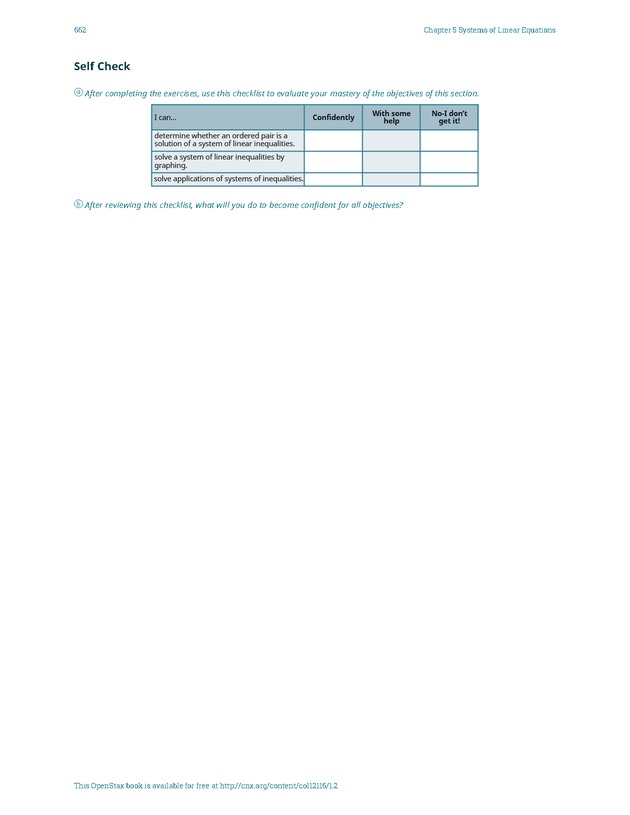 662

Chapter 5 Systems of Linear Equations

Self Check

ⓐ After completing the exercises, use this checklist to evaluate your mastery of the objectives of this section.

| I can... | Confidently | With some help | No-I don't get it! |
|---|---|---|---|
| determine whether an ordered pair is a solution of a system of linear inequalities. | | | |
| solve a system of linear inequalities by graphing. | | | |
| solve applications of systems of inequalities. | | | |

ⓑ After reviewing this checklist, what will you do to become confident for all objectives?

This OpenStax book is available for free at http://cnx.org/content/col12116/1.2